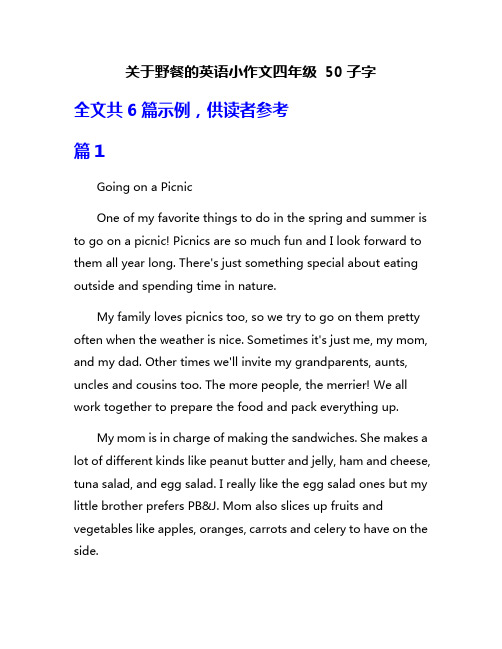 关于野餐的英语小作文四年级 50 子字

全文共 6 篇示例，供读者参考

篇 1

Going on a Picnic

One of my favorite things to do in the spring and summer is to go on a picnic! Picnics are so much fun and I look forward to them all year long. There's just something special about eating outside and spending time in nature.

My family loves picnics too, so we try to go on them pretty often when the weather is nice. Sometimes it's just me, my mom, and my dad. Other times we'll invite my grandparents, aunts, uncles and cousins too. The more people, the merrier! We all work together to prepare the food and pack everything up.

My mom is in charge of making the sandwiches. She makes a lot of different kinds like peanut butter and jelly, ham and cheese, tuna salad, and egg salad. I really like the egg salad ones but my little brother prefers PB&J. Mom also slices up fruits and vegetables like apples, oranges, carrots and celery to have on the side.